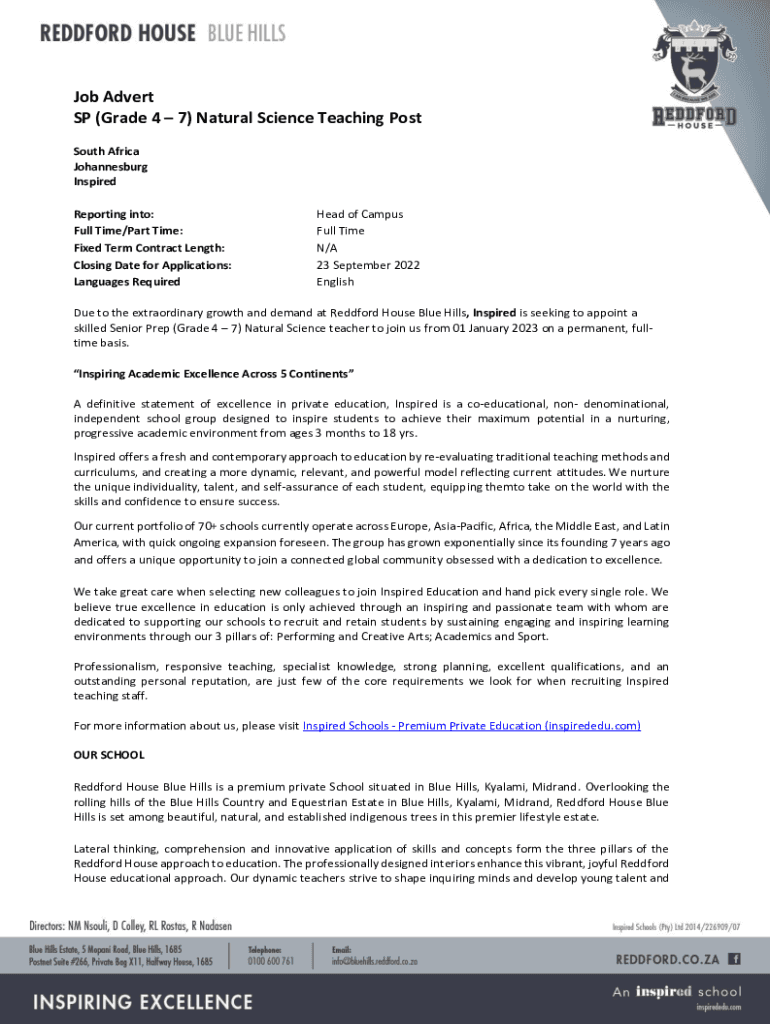 REDDFORD HOUSE BLUE HILLS

REDDFORD HOUSE

Job Advert
SP (Grade 4 – 7) Natural Science Teaching Post

South Africa
Johannesburg
Inspired

| Reporting into: | Head of Campus |
|---|---|
| Full Time/Part Time: | Full Time |
| Fixed Term Contract Length: | N/A |
| Closing Date for Applications: | 23 September 2022 |
| Languages Required | English |

Due to the extraordinary growth and demand at Reddford House Blue Hills, Inspired is seeking to appoint a skilled Senior Prep (Grade 4 – 7) Natural Science teacher to join us from 01 January 2023 on a permanent, full-time basis.

"Inspiring Academic Excellence Across 5 Continents"

A definitive statement of excellence in private education, Inspired is a co-educational, non- denominational, independent school group designed to inspire students to achieve their maximum potential in a nurturing, progressive academic environment from ages 3 months to 18 yrs.

Inspired offers a fresh and contemporary approach to education by re-evaluating traditional teaching methods and curriculums, and creating a more dynamic, relevant, and powerful model reflecting current attitudes. We nurture the unique individuality, talent, and self-assurance of each student, equipping themto take on the world with the skills and confidence to ensure success.

Our current portfolio of 70+ schools currently operate across Europe, Asia-Pacific, Africa, the Middle East, and Latin America, with quick ongoing expansion foreseen. The group has grown exponentially since its founding 7 years ago and offers a unique opportunity to join a connected global community obsessed with a dedication to excellence.

We take great care when selecting new colleagues to join Inspired Education and hand pick every single role. We believe true excellence in education is only achieved through an inspiring and passionate team with whom are dedicated to supporting our schools to recruit and retain students by sustaining engaging and inspiring learning environments through our 3 pillars of: Performing and Creative Arts; Academics and Sport.

Professionalism, responsive teaching, specialist knowledge, strong planning, excellent qualifications, and an outstanding personal reputation, are just few of the core requirements we look for when recruiting Inspired teaching staff.

For more information about us, please visit Inspired Schools - Premium Private Education (inspirededu.com)

OUR SCHOOL

Reddford House Blue Hills is a premium private School situated in Blue Hills, Kyalami, Midrand. Overlooking the rolling hills of the Blue Hills Country and Equestrian Estate in Blue Hills, Kyalami, Midrand, Reddford House Blue Hills is set among beautiful, natural, and established indigenous trees in this premier lifestyle estate.

Lateral thinking, comprehension and innovative application of skills and concepts form the three pillars of the Reddford House approach to education. The professionally designed interiors enhance this vibrant, joyful Reddford House educational approach. Our dynamic teachers strive to shape inquiring minds and develop young talent and

Directors: NM Nsouli, D Colley, RL Rostas, R Nadasen

Inspired Schools (Pty) Ltd 2014/226909/07

Blue Hills Estate, 5 Mopani Road, Blue Hills, 1685
Postnet Suite #266, Private Bag X11, Halfway House, 1685

Telephone:
0100 600 761

Email:
info@bluehills.reddford.co.za

REDDFORD.CO.ZA

INSPIRING EXCELLENCE

An inspired school
inspirededu.com